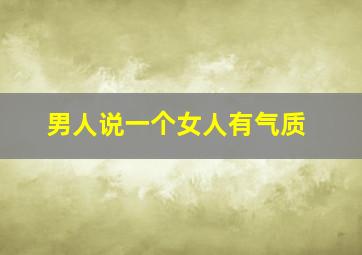 男人说一个女人有气质